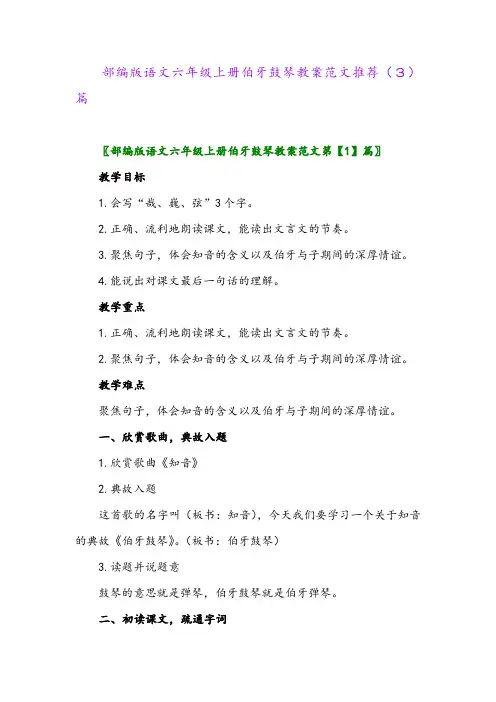 部编版语文六年级上册伯牙鼓琴教案范文推荐（3）篇

〖部编版语文六年级上册伯牙鼓琴教案范文第【1】篇〗

教学目标

1. 会写“哉、巍、弦”3个字。

2. 正确、流利地朗读课文，能读出文言文的节奏。

3. 聚焦句子，体会知音的含义以及伯牙与子期间的深厚情谊。

4. 能说出对课文最后一句话的理解。

教学重点

1. 正确、流利地朗读课文，能读出文言文的节奏。

2. 聚焦句子，体会知音的含义以及伯牙与子期间的深厚情谊。

教学难点

聚焦句子，体会知音的含义以及伯牙与子期间的深厚情谊。

一、欣赏歌曲，典故入题

1. 欣赏歌曲《知音》

2. 典故入题

这首歌的名字叫（板书：知音），今天我们要学习一个关于知音的典故《伯牙鼓琴》。（板书：伯牙鼓琴）

3. 读题并说题意

鼓琴的意思就是弹琴，伯牙鼓琴就是伯牙弹琴。

二、初读课文，疏通字词